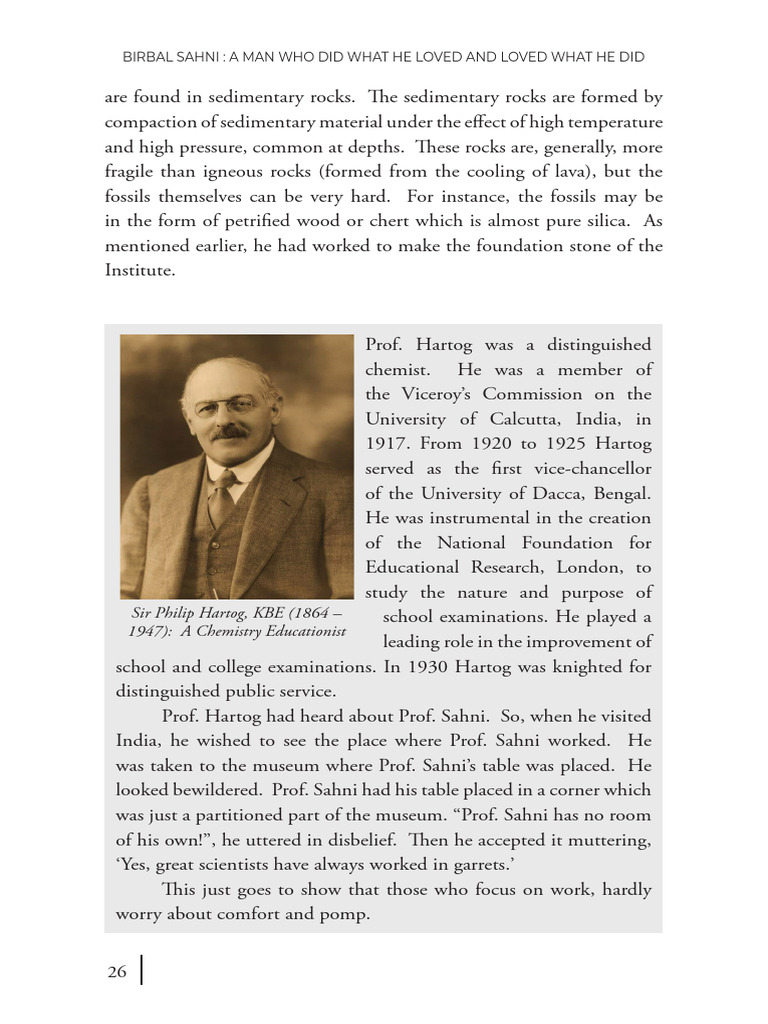 BIRBAL SAHNI : A MAN WHO DID WHAT HE LOVED AND LOVED WHAT HE DID

are found in sedimentary rocks. The sedimentary rocks are formed by compaction of sedimentary material under the effect of high temperature and high pressure, common at depths. These rocks are, generally, more fragile than igneous rocks (formed from the cooling of lava), but the fossils themselves can be very hard. For instance, the fossils may be in the form of petrified wood or chert which is almost pure silica. As mentioned earlier, he had worked to make the foundation stone of the Institute.

Sir Philip Hartog, KBE (1864 – 1947): A Chemistry Educationist

Prof. Hartog was a distinguished chemist. He was a member of the Viceroy's Commission on the University of Calcutta, India, in 1917. From 1920 to 1925 Hartog served as the first vice-chancellor of the University of Dacca, Bengal. He was instrumental in the creation of the National Foundation for Educational Research, London, to study the nature and purpose of school examinations. He played a leading role in the improvement of school and college examinations. In 1930 Hartog was knighted for distinguished public service.

Prof. Hartog had heard about Prof. Sahni. So, when he visited India, he wished to see the place where Prof. Sahni worked. He was taken to the museum where Prof. Sahni's table was placed. He looked bewildered. Prof. Sahni had his table placed in a corner which was just a partitioned part of the museum. "Prof. Sahni has no room of his own!", he uttered in disbelief. Then he accepted it muttering, 'Yes, great scientists have always worked in garrets.'

This just goes to show that those who focus on work, hardly worry about comfort and pomp.

26